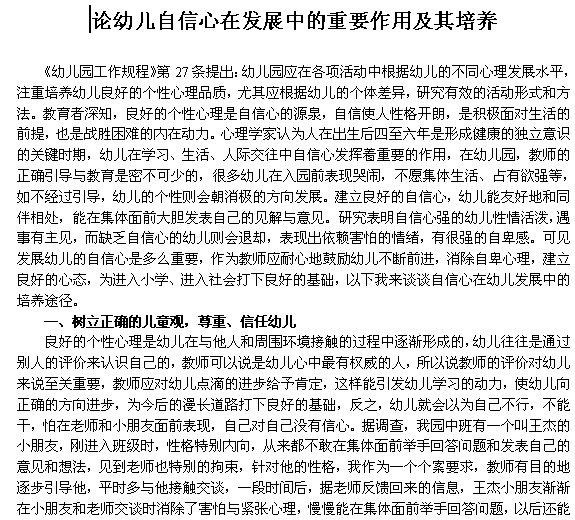 论幼儿自信心在发展中的重要作用及其培养

《幼儿园工作规程》第 27 条提出：幼儿园应在各项活动中根据幼儿的不同心理发展水平，注重培养幼儿良好的个性心理品质，尤其应根据幼儿的个体差异，研究有效的活动形式和方法。教育者深知，良好的个性心理是自信心的源泉，自信使人性格开朗，是积极面对生活的前提，也是战胜困难的内在动力。心理学家认为人在出生后四至六年是形成健康的独立意识的关键时期，幼儿在学习、生活、人际交往中自信心发挥着重要的作用，在幼儿园，教师的正确引导与教育是密不可少的，很多幼儿在入园前表现哭闹，不愿集体生活、占有欲强等，如不经过引导，幼儿的个性则会朝消极的方向发展。建立良好的自信心，幼儿能友好地和同伴相处，能在集体面前大胆发表自己的见解与意见。研究表明自信心强的幼儿性情活泼，遇事有主见，而缺乏自信心的幼儿则会退却，表现出依赖害怕的情绪，有很强的自卑感。可见发展幼儿的自信心是多么重要，作为教师应耐心地鼓励幼儿不断前进，消除自卑心理，建立良好的心态，为进入小学、进入社会打下良好的基础，以下我来谈谈自信心在幼儿发展中的培养途径。

一、树立正确的儿童观，尊重、信任幼儿

良好的个性心理是幼儿在与他人和周围环境接触的过程中逐渐形成的，幼儿往往是通过别人的评价来认识自己的，教师可以说是幼儿心中最有权威的人，所以说教师的评价对幼儿来说至关重要，教师应对幼儿点滴的进步给予肯定，这样能引发幼儿学习的动力，使幼儿向正确的方向进步，为今后的漫长道路打下良好的基础，反之，幼儿就会以为自己不行，不能干，怕在老师和小朋友面前表现，自己对自己没有信心。据调查，我园中班有一个叫王杰的小朋友，刚进入班级时，性格特别内向，从来都不敢在集体面前举手回答问题和发表自己的意见和想法，见到老师也特别的拘束，针对他的性格，我作为一个个案要求，教师有目的地逐步引导他，平时多与他接触交谈，一段时间后，据老师反馈回来的信息，王杰小朋友渐渐在小朋友和老师交谈时消除了害怕与紧张心理，慢慢能在集体面前举手回答问题，以后还能